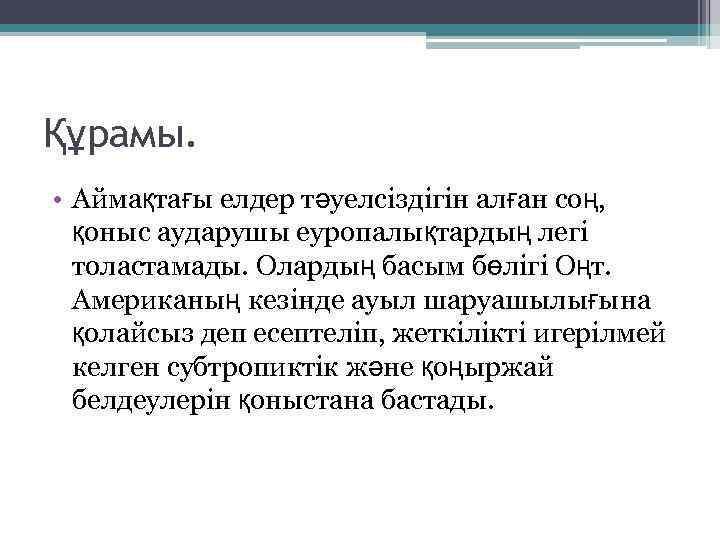 Құрамы.

• Аймақтағы елдер тәуелсіздігін алған соң, қоныс аударушы еуропалықтардың легі толастамады. Олардың басым бөлігі Оңт. Американың кезінде ауыл шаруашылығына қолайсыз деп есептеліп, жеткілікті игерілмей келген субтропиктік және қоңыржай белдеулерін қоныстана бастады.